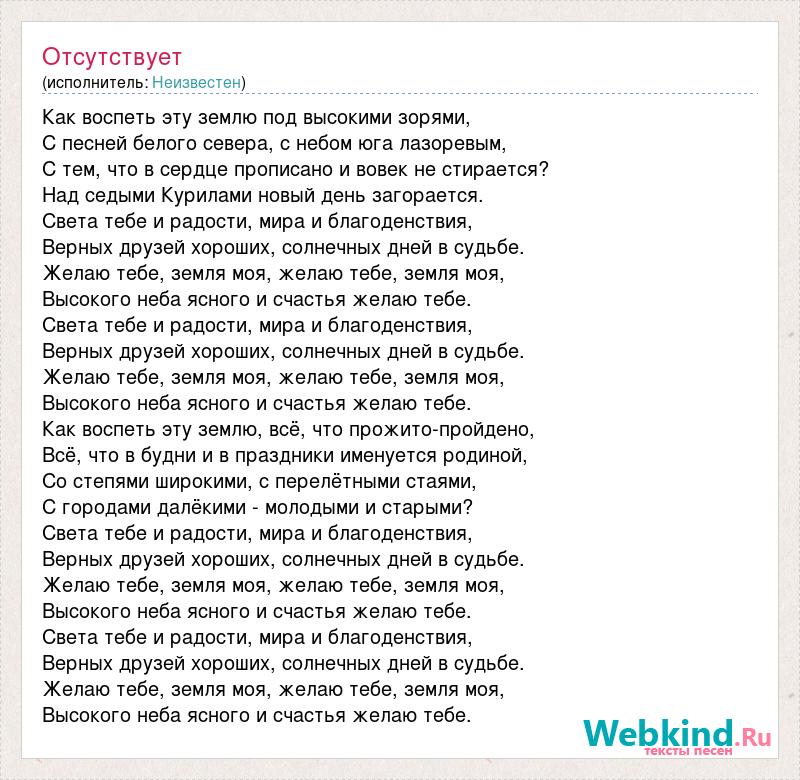 Отсутствует
(исполнитель: Неизвестен)

Как воспеть эту землю под высокими зорями,
С песней белого севера, с небом юга лазоревым,
С тем, что в сердце прописано и вовек не стирается?
Над седыми Курилами новый день загорается.
Света тебе и радости, мира и благоденствия,
Верных друзей хороших, солнечных дней в судьбе.
Желаю тебе, земля моя, желаю тебе, земля моя,
Высокого неба ясного и счастья желаю тебе.
Света тебе и радости, мира и благоденствия,
Верных друзей хороших, солнечных дней в судьбе.
Желаю тебе, земля моя, желаю тебе, земля моя,
Высокого неба ясного и счастья желаю тебе.
Как воспеть эту землю, всё, что прожито-пройдено,
Всё, что в будни и в праздники именуется родиной,
Со степями широкими, с перелётными стаями,
С городами далёкими - молодыми и старыми?
Света тебе и радости, мира и благоденствия,
Верных друзей хороших, солнечных дней в судьбе.
Желаю тебе, земля моя, желаю тебе, земля моя,
Высокого неба ясного и счастья желаю тебе.
Света тебе и радости, мира и благоденствия,
Верных друзей хороших, солнечных дней в судьбе.
Желаю тебе, земля моя, желаю тебе, земля моя,
Высокого неба ясного и счастья желаю тебе.

Webkind.Ru
тексты песен